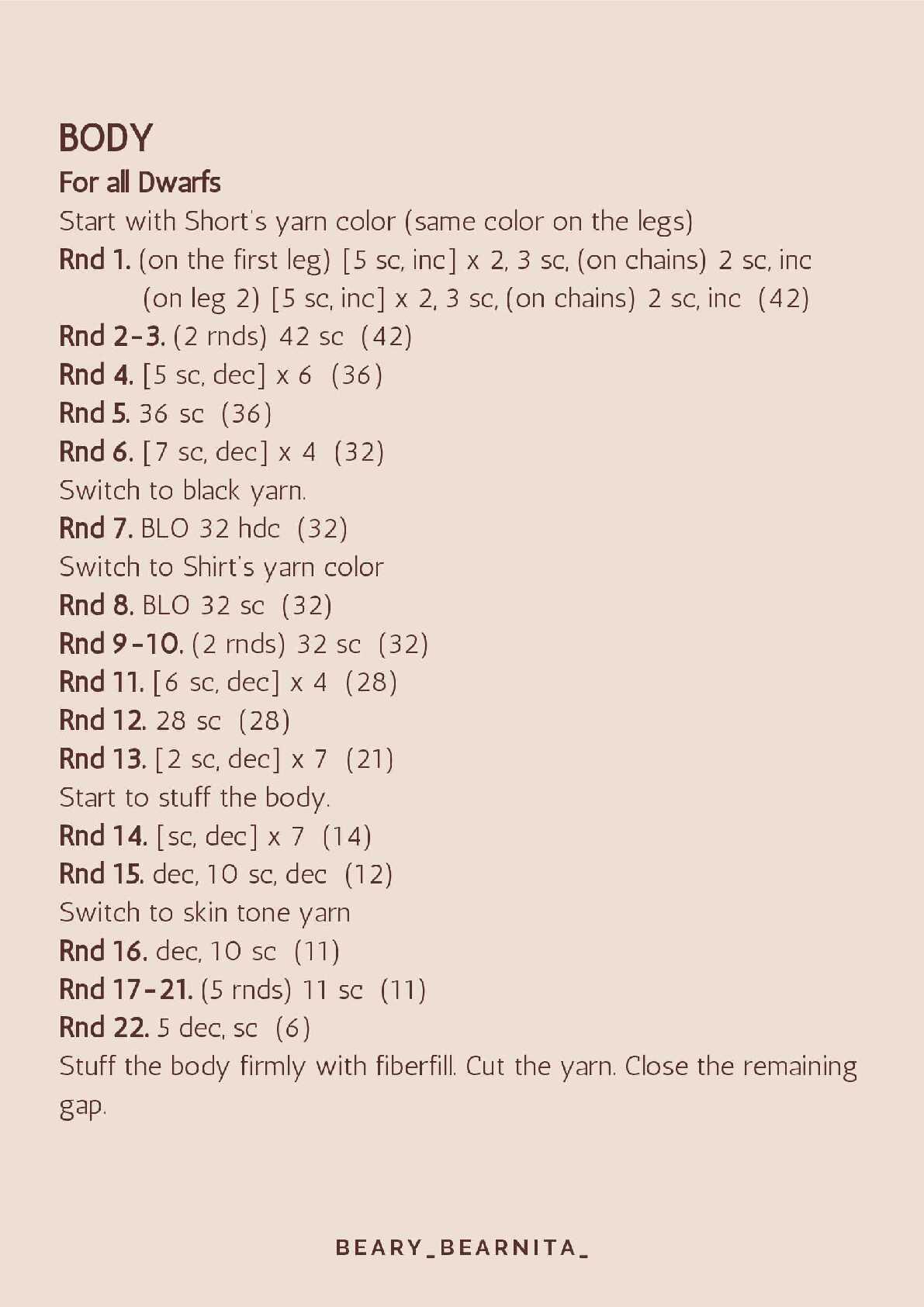 BODY

For all Dwarfs

Start with Short's yarn color (same color on the legs)

Rnd 1. (on the first leg) [5 sc, inc] x 2, 3 sc, (on chains) 2 sc, inc (on leg 2) [5 sc, inc] x 2, 3 sc, (on chains) 2 sc, inc (42)

Rnd 2-3. (2 rnds) 42 sc (42)

Rnd 4. [5 sc, dec] x 6 (36)

Rnd 5. 36 sc (36)

Rnd 6. [7 sc, dec] x 4 (32)

Switch to black yarn.

Rnd 7. BLO 32 hdc (32)

Switch to Shirt's yarn color

Rnd 8. BLO 32 sc (32)

Rnd 9-10. (2 rnds) 32 sc (32)

Rnd 11. [6 sc, dec] x 4 (28)

Rnd 12. 28 sc (28)

Rnd 13. [2 sc, dec] x 7 (21)

Start to stuff the body.

Rnd 14. [sc, dec] x 7 (14)

Rnd 15. dec, 10 sc, dec (12)

Switch to skin tone yarn

Rnd 16. dec, 10 sc (11)

Rnd 17-21. (5 rnds) 11 sc (11)

Rnd 22. 5 dec, sc (6)

Stuff the body firmly with fiberfill. Cut the yarn. Close the remaining gap.

BEARY_BEARNITA_